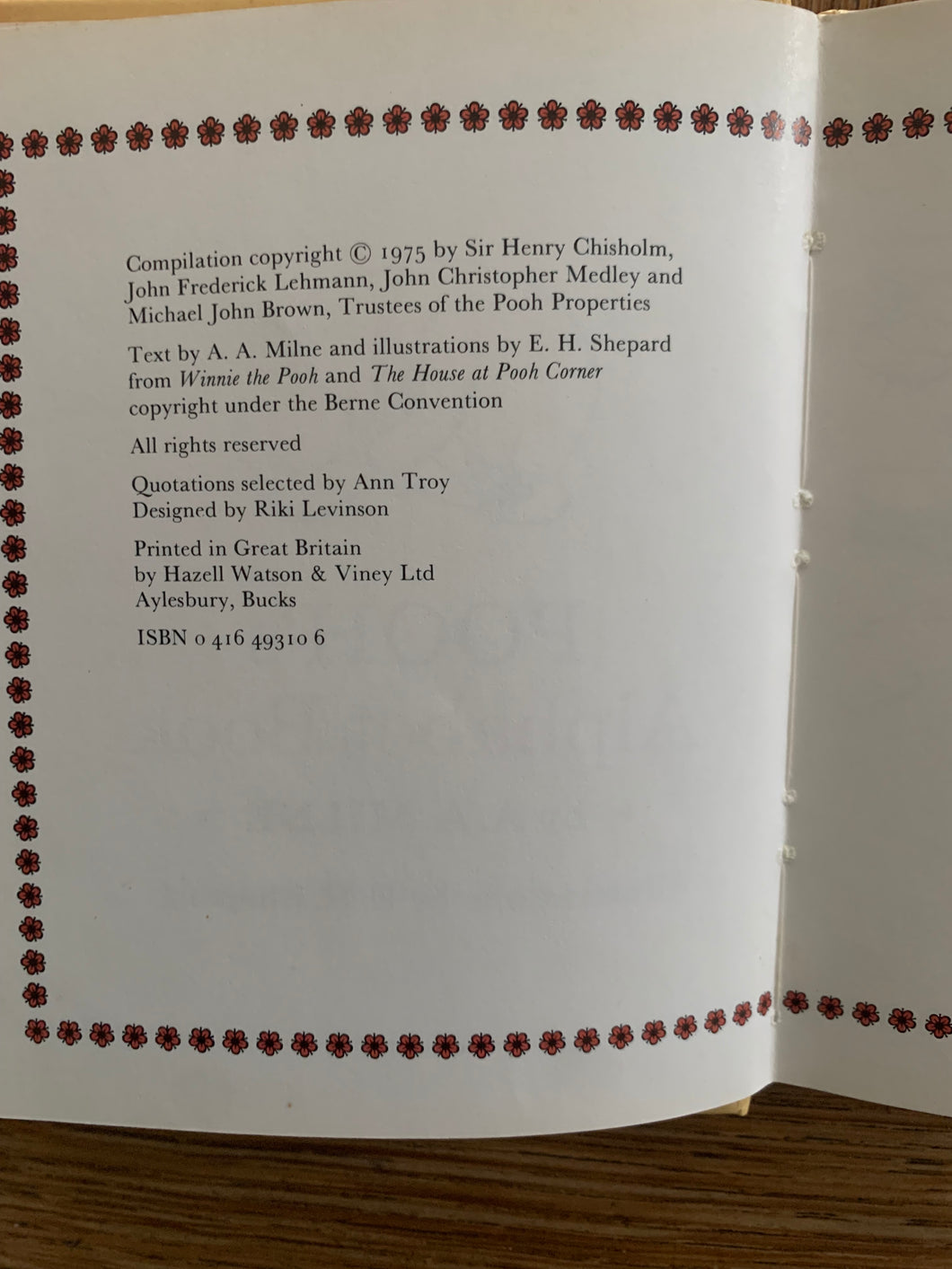 Compilation copyright © 1975 by Sir Henry Chisholm, John Frederick Lehmann, John Christopher Medley and Michael John Brown, Trustees of the Pooh Properties

Text by A. A. Milne and illustrations by E. H. Shepard from Winnie the Pooh and The House at Pooh Corner copyright under the Berne Convention

All rights reserved

Quotations selected by Ann Troy
Designed by Riki Levinson

Printed in Great Britain
by Hazell Watson & Viney Ltd
Aylesbury, Bucks

ISBN 0 416 49310 6